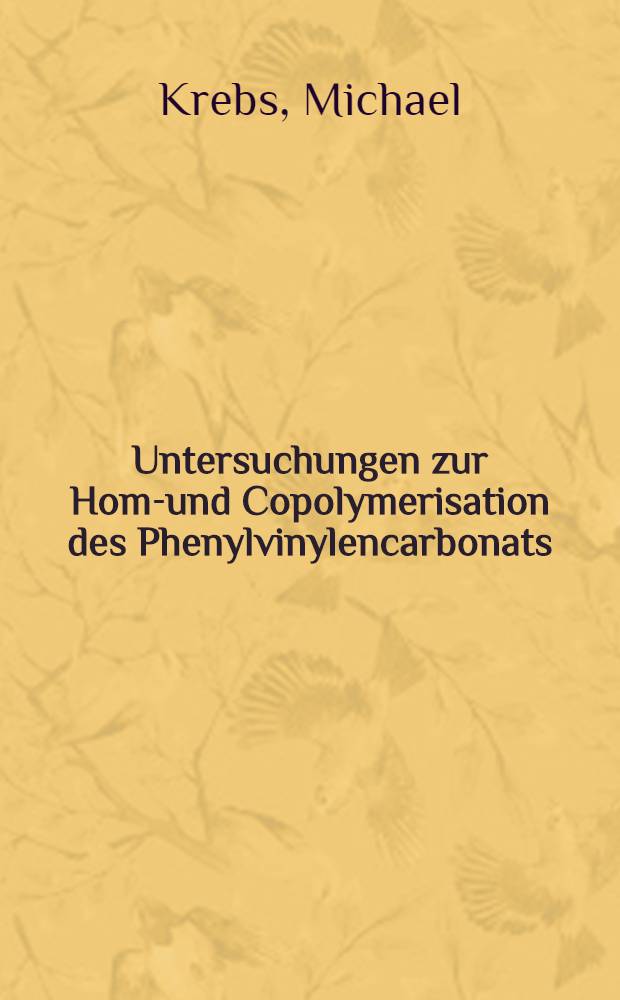 Krebs, Michael

Untersuchungen zur Hom-und Copolymerisation des Phenylvinylencarbonats